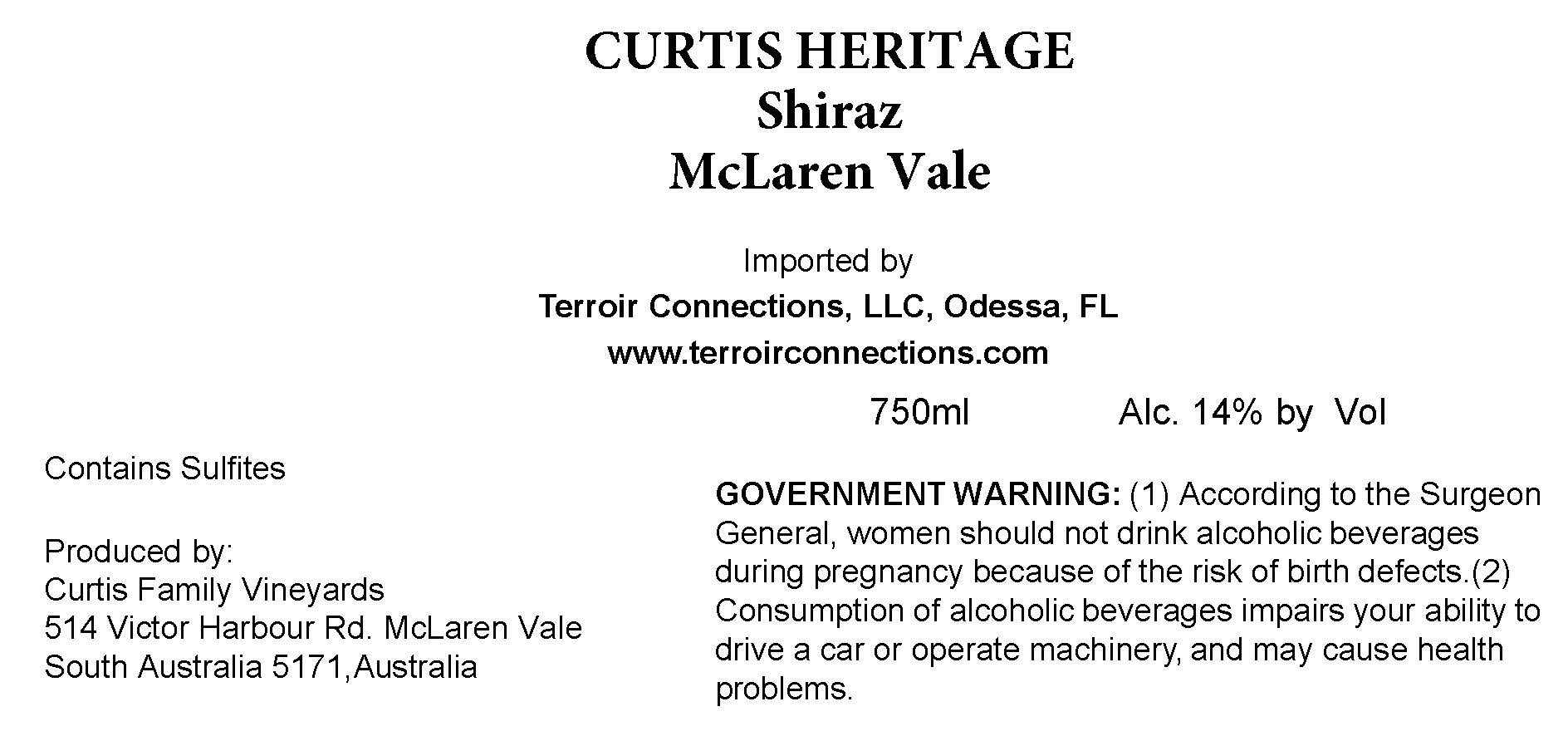 CURTIS HERITAGE
Shiraz
McLaren Vale

Imported by
Terroir Connections, LLC, Odessa, FL
www.terroirconnections.com

750ml Alc. 14% by Vol

Contains Sulfites

Produced by:
Curtis Family Vineyards
514 Victor Harbour Rd. McLaren Vale
South Australia 5171,Australia

GOVERNMENT WARNING: (1) According to the Surgeon General, women should not drink alcoholic beverages during pregnancy because of the risk of birth defects.(2) Consumption of alcoholic beverages impairs your ability to drive a car or operate machinery, and may cause health problems.